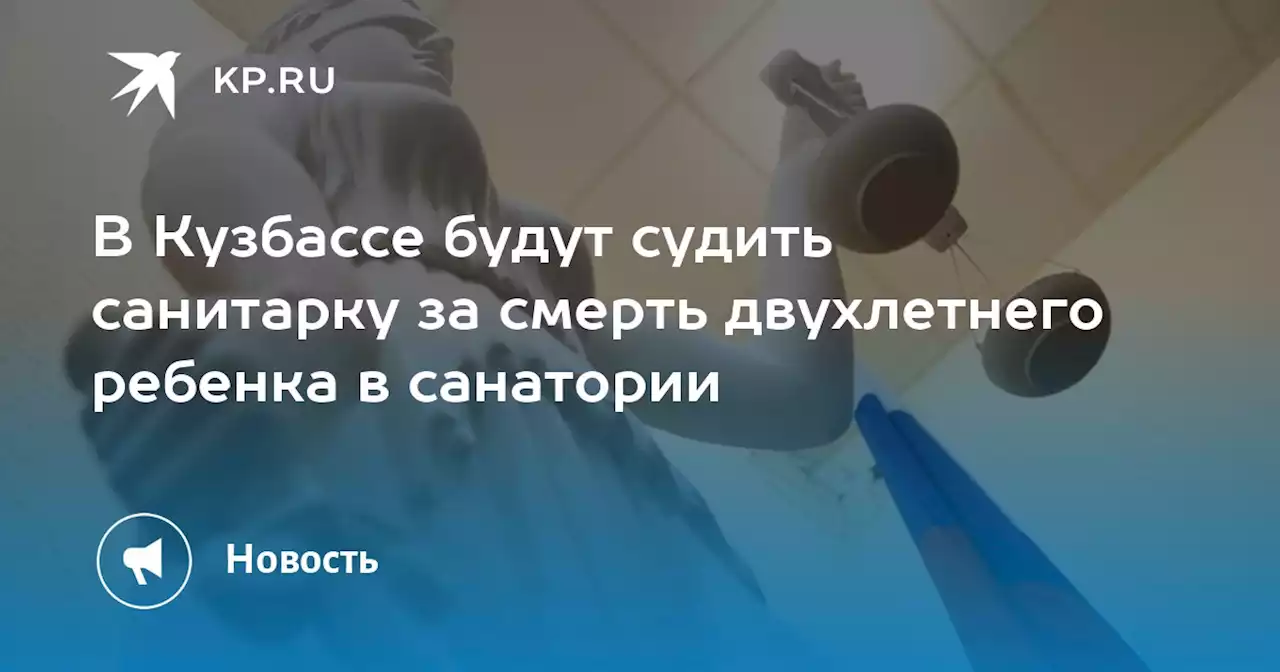 KP.RU

В Кузбассе будут судить санитарку за смерть двухлетнего ребенка в санатории

Новость